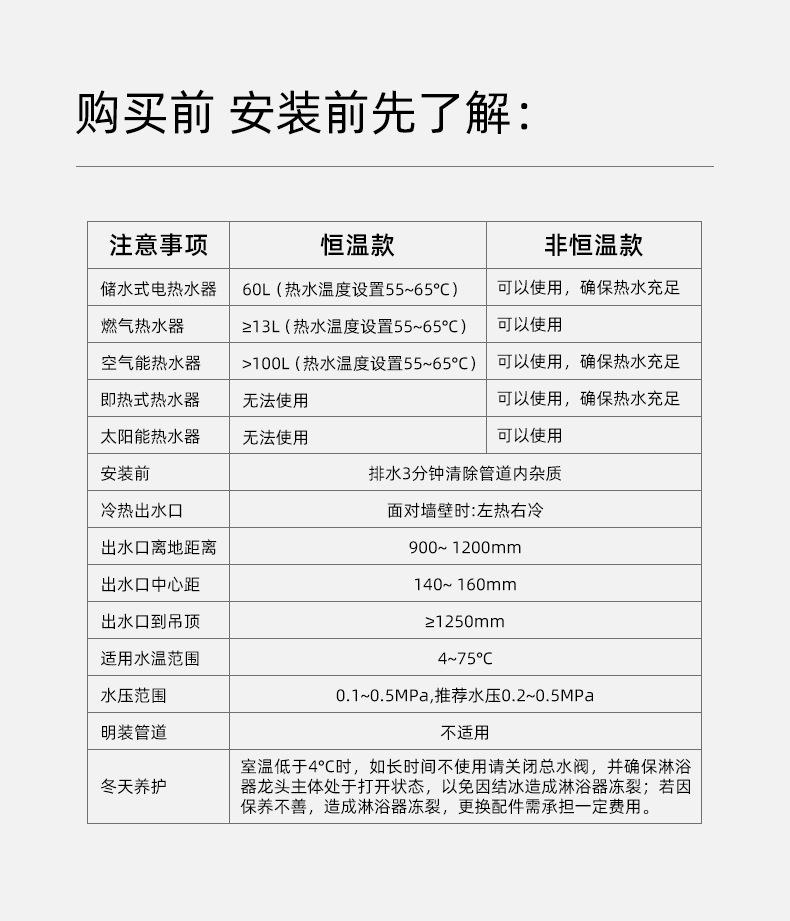 购买前 安装前先了解：

| 注意事项 | 恒温款 | 非恒温款 |
|---|---|---|
| 储水式电热水器 | 60L（热水温度设置55~65°C） | 可以使用，确保热水充足 |
| 燃气热水器 | ≥13L（热水温度设置55~65°C） | 可以使用 |
| 空气能热水器 | >100L（热水温度设置55~65°C） | 可以使用，确保热水充足 |
| 即热式热水器 | 无法使用 | 可以使用，确保热水充足 |
| 太阳能热水器 | 无法使用 | 可以使用 |
| 安装前 | 排水3分钟清除管道内杂质 | |
| 冷热出水口 | 面对墙壁时:左热右冷 | |
| 出水口离地距离 | 900~ 1200mm | |
| 出水口中心距 | 140~ 160mm | |
| 出水口到吊顶 | ≥1250mm | |
| 适用水温范围 | 4~75°C | |
| 水压范围 | 0.1~0.5MPa,推荐水压0.2~0.5MPa | |
| 明装管道 | 不适用 | |
| 冬天养护 | 室温低于4°C时，如长时间不使用请关闭总水阀，并确保淋浴器龙头主体处于打开状态，以免因结冰造成淋浴器冻裂；若因保养不善，造成淋浴器冻裂，更换配件需承担一定费用。 | |